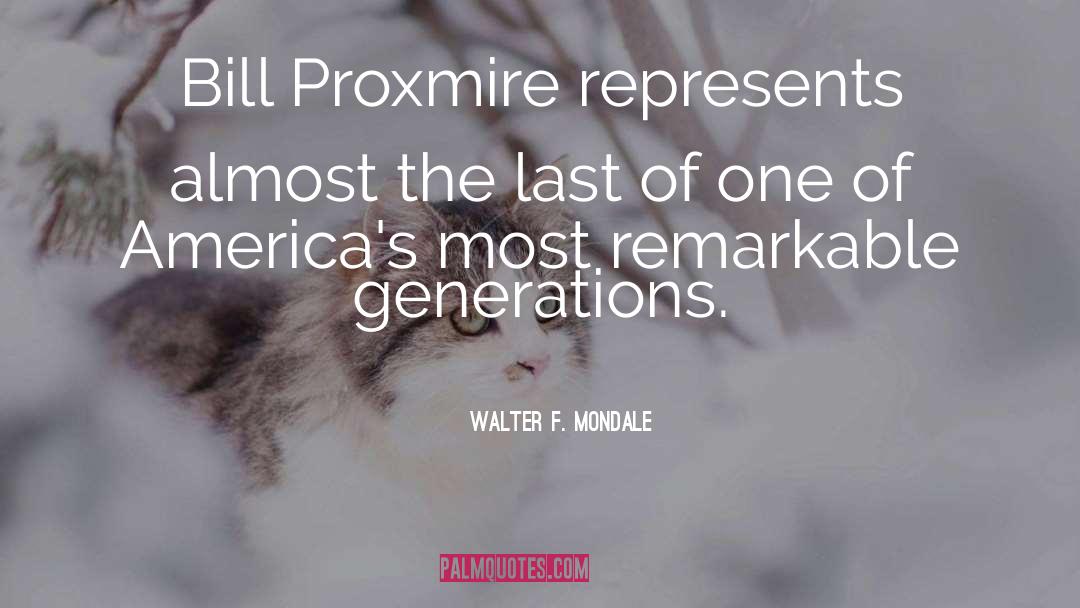 Bill Proxmire represents almost the last of one of America's most remarkable generations.

WALTER F. MONDALE

PALMQUOTES.COM